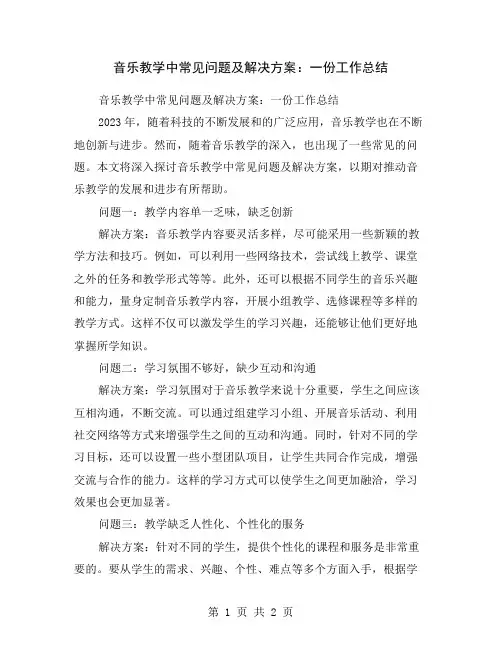 音乐教学中常见问题及解决方案：一份工作总结

音乐教学中常见问题及解决方案：一份工作总结

2023 年，随着科技的不断发展和的广泛应用，音乐教学也在不断地创新与进步。然而，随着音乐教学的深入，也出现了一些常见的问题。本文将深入探讨音乐教学中常见问题及解决方案，以期对推动音乐教学的发展和进步有所帮助。

问题一：教学内容单一乏味，缺乏创新

解决方案：音乐教学内容要灵活多样，尽可能采用一些新颖的教学方法和技巧。例如，可以利用一些网络技术，尝试线上教学、课堂之外的任务和教学形式等等。此外，还可以根据不同学生的音乐兴趣和能力，量身定制音乐教学内容，开展小组教学、选修课程等多样的教学方式。这样不仅可以激发学生的学习兴趣，还能够让他们更好地掌握所学知识。

问题二：学习氛围不够好，缺少互动和沟通

解决方案：学习氛围对于音乐教学来说十分重要，学生之间应该互相沟通，不断交流。可以通过组建学习小组、开展音乐活动、利用社交网络等方式来增强学生之间的互动和沟通。同时，针对不同的学习目标，还可以设置一些小型团队项目，让学生共同合作完成，增强交流与合作的能力。这样的学习方式可以使学生之间更加融洽，学习效果也会更加显著。

问题三：教学缺乏人性化、个性化的服务

解决方案：针对不同的学生，提供个性化的课程和服务是非常重要的。要从学生的需求、兴趣、个性、难点等多个方面入手，根据学

第 1 页 共 2 页